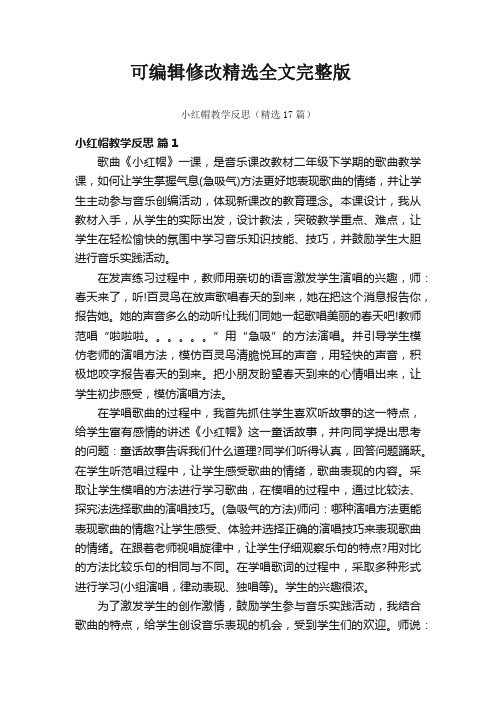 可编辑修改精选全文完整版

小红帽教学反思（精选17篇）

小红帽教学反思 篇1

歌曲《小红帽》一课，是音乐课改教材二年级下学期的歌曲教学课，如何让学生掌握气息(急吸气)方法更好地表现歌曲的情绪，并让学生主动参与音乐创编活动，体现新课改的教育理念。本课设计，我从教材入手，从学生的实际出发，设计教法，突破教学重点、难点，让学生在轻松愉快的氛围中学习音乐知识技能、技巧，并鼓励学生大胆进行音乐实践活动。

在发声练习过程中，教师用亲切的语言激发学生演唱的兴趣，师：春天来了，听!百灵鸟在放声歌唱春天的到来，她在把这个消息报告你，报告她。她的声音多么的动听!让我们同她一起歌唱美丽的春天吧!教师范唱“啦啦啦。。。。。。”用“急吸”的方法演唱。并引导学生模仿老师的演唱方法，模仿百灵鸟清脆悦耳的声音，用轻快的声音，积极地咬字报告春天的到来。把小朋友盼望春天到来的心情唱出来，让学生初步感受，模仿演唱方法。

在学唱歌曲的过程中，我首先抓住学生喜欢听故事的这一特点，给学生富有感情的讲述《小红帽》这一童话故事，并向同学提出思考的问题：童话故事告诉我们什么道理?同学们听得认真，回答问题踊跃。在学生听范唱过程中，让学生感受歌曲的情绪，歌曲表现的内容。采取让学生模唱的方法进行学习歌曲，在模唱的过程中，通过比较法、探究法选择歌曲的演唱技巧。(急吸气的方法)师问：哪种演唱方法更能表现歌曲的情趣?让学生感受、体验并选择正确的演唱技巧来表现歌曲的情绪。在跟着老师视唱旋律中，让学生仔细观察乐句的特点?用对比的方法比较乐句的相同与不同。在学唱歌词的过程中，采取多种形式进行学习(小组演唱，律动表现、独唱等)。学生的兴趣很浓。

为了激发学生的创作激情，鼓励学生参与音乐实践活动，我结合歌曲的特点，给学生创设音乐表现的机会，受到学生们的欢迎。师说：